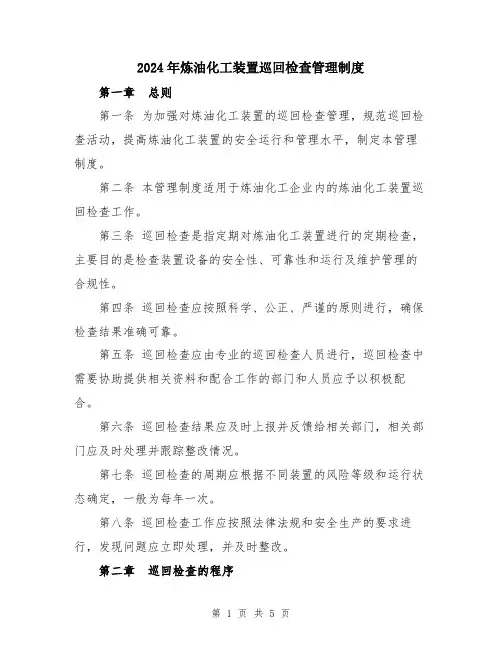 2024年炼油化工装置巡回检查管理制度

第一章　总则

第一条 为加强对炼油化工装置的巡回检查管理，规范巡回检查活动，提高炼油化工装置的安全运行和管理水平，制定本管理制度。

第二条 本管理制度适用于炼油化工企业内的炼油化工装置巡回检查工作。

第三条 巡回检查是指定期对炼油化工装置进行的定期检查，主要目的是检查装置设备的安全性、可靠性和运行及维护管理的合规性。

第四条 巡回检查应按照科学、公正、严谨的原则进行，确保检查结果准确可靠。

第五条 巡回检查应由专业的巡回检查人员进行，巡回检查中需要协助提供相关资料和配合工作的部门和人员应予以积极配合。

第六条 巡回检查结果应及时上报并反馈给相关部门，相关部门应及时处理并跟踪整改情况。

第七条 巡回检查的周期应根据不同装置的风险等级和运行状态确定，一般为每年一次。

第八条 巡回检查工作应按照法律法规和安全生产的要求进行，发现问题应立即处理，并及时整改。

第二章　巡回检查的程序

第 1 页 共 5 页